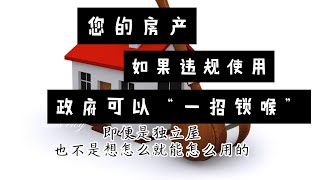 您的房产

如果违规使用

政府可以“一招锁喉”

即便是独立屋
也不是想怎么就能怎么用的